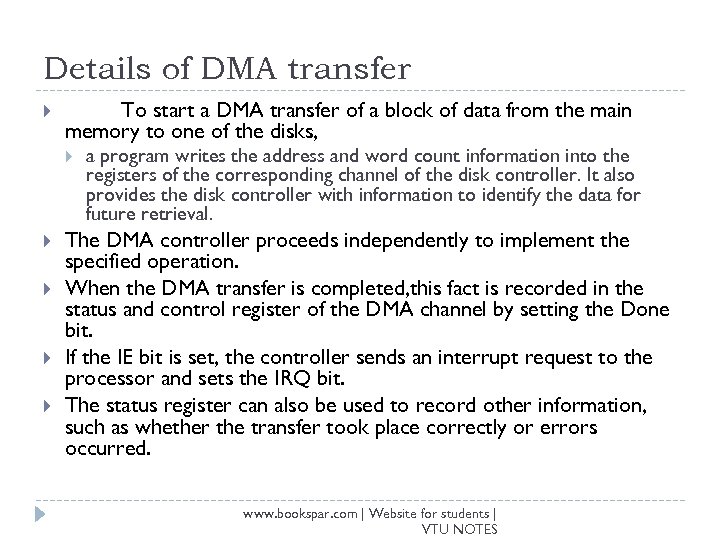 Details of DMA transfer

To start a DMA transfer of a block of data from the main memory to one of the disks,

a program writes the address and word count information into the registers of the corresponding channel of the disk controller. It also provides the disk controller with information to identify the data for future retrieval.

The DMA controller proceeds independently to implement the specified operation.

When the DMA transfer is completed,this fact is recorded in the status and control register of the DMA channel by setting the Done bit.

If the IE bit is set, the controller sends an interrupt request to the processor and sets the IRQ bit.

The status register can also be used to record other information, such as whether the transfer took place correctly or errors occurred.

www.bookspar.com | Website for students | VTU NOTES